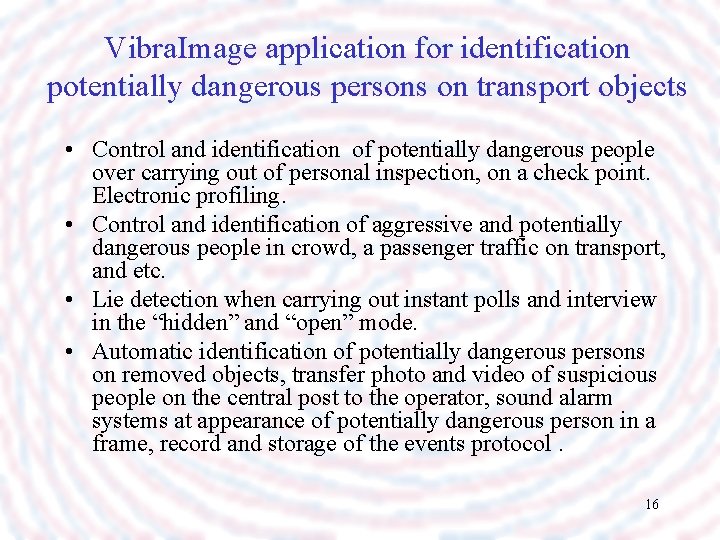 VibraImage application for identification potentially dangerous persons on transport objects

• Control and identification of potentially dangerous people over carrying out of personal inspection, on a check point. Electronic profiling.
• Control and identification of aggressive and potentially dangerous people in crowd, a passenger traffic on transport, and etc.
• Lie detection when carrying out instant polls and interview in the "hidden" and "open" mode.
• Automatic identification of potentially dangerous persons on removed objects, transfer photo and video of suspicious people on the central post to the operator, sound alarm systems at appearance of potentially dangerous person in a frame, record and storage of the events protocol .

16